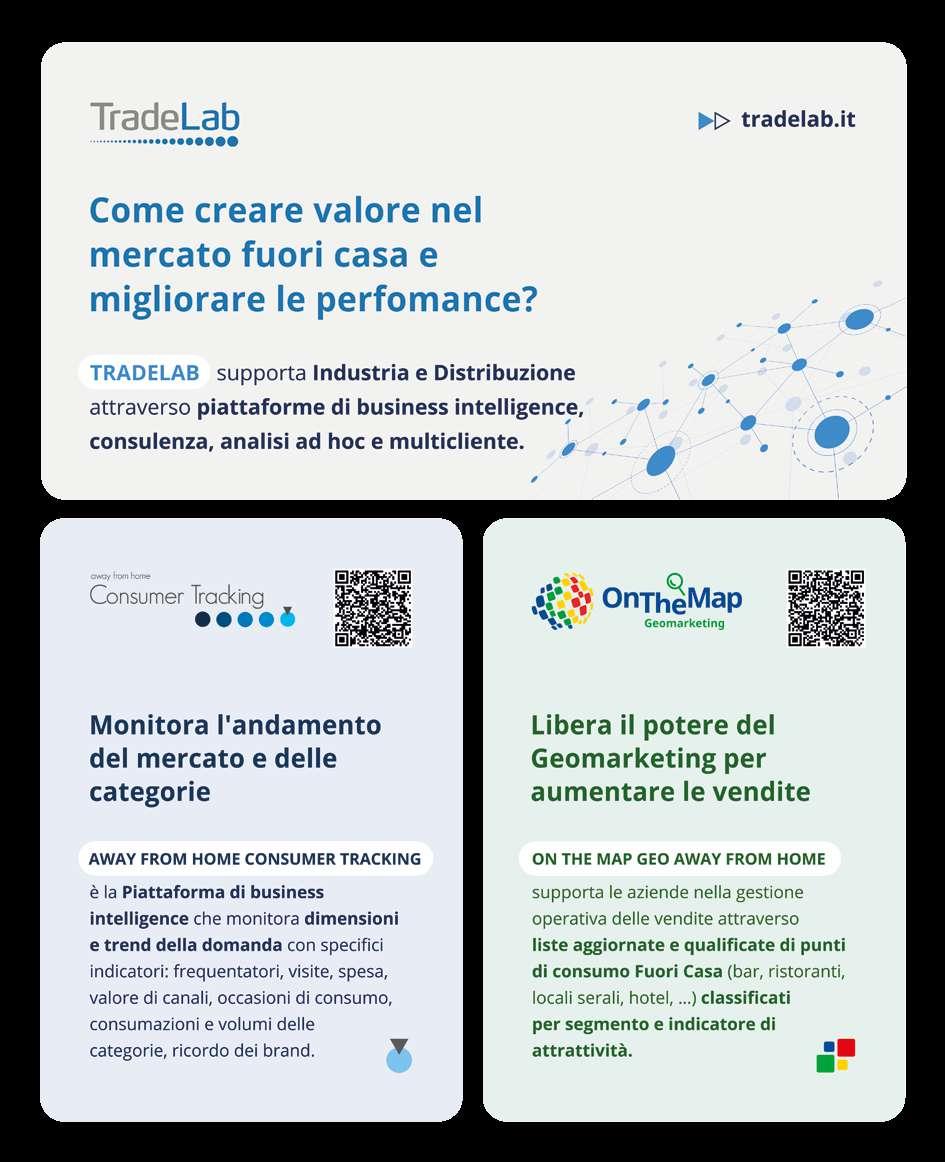 TradeLab

tradelab.it

Come creare valore nel mercato fuori casa e migliorare le perfomance?

TRADELAB supporta Industria e Distribuzione attraverso piattaforme di business intelligence, consulenza, analisi ad hoc e multicliente.

away from home
Consumer Tracking

Monitora l'andamento del mercato e delle categorie

AWAY FROM HOME CONSUMER TRACKING

è la Piattaforma di business intelligence che monitora dimensioni e trend della domanda con specifici indicatori: frequentatori, visite, spesa, valore di canali, occasioni di consumo, consumazioni e volumi delle categorie, ricordo dei brand.

OnTheMap
Geomarketing

Libera il potere del Geomarketing per aumentare le vendite

ON THE MAP GEO AWAY FROM HOME

supporta le aziende nella gestione operativa delle vendite attraverso liste aggiornate e qualificate di punti di consumo Fuori Casa (bar, ristoranti, locali serali, hotel, ...) classificati per segmento e indicatore di attrattività.